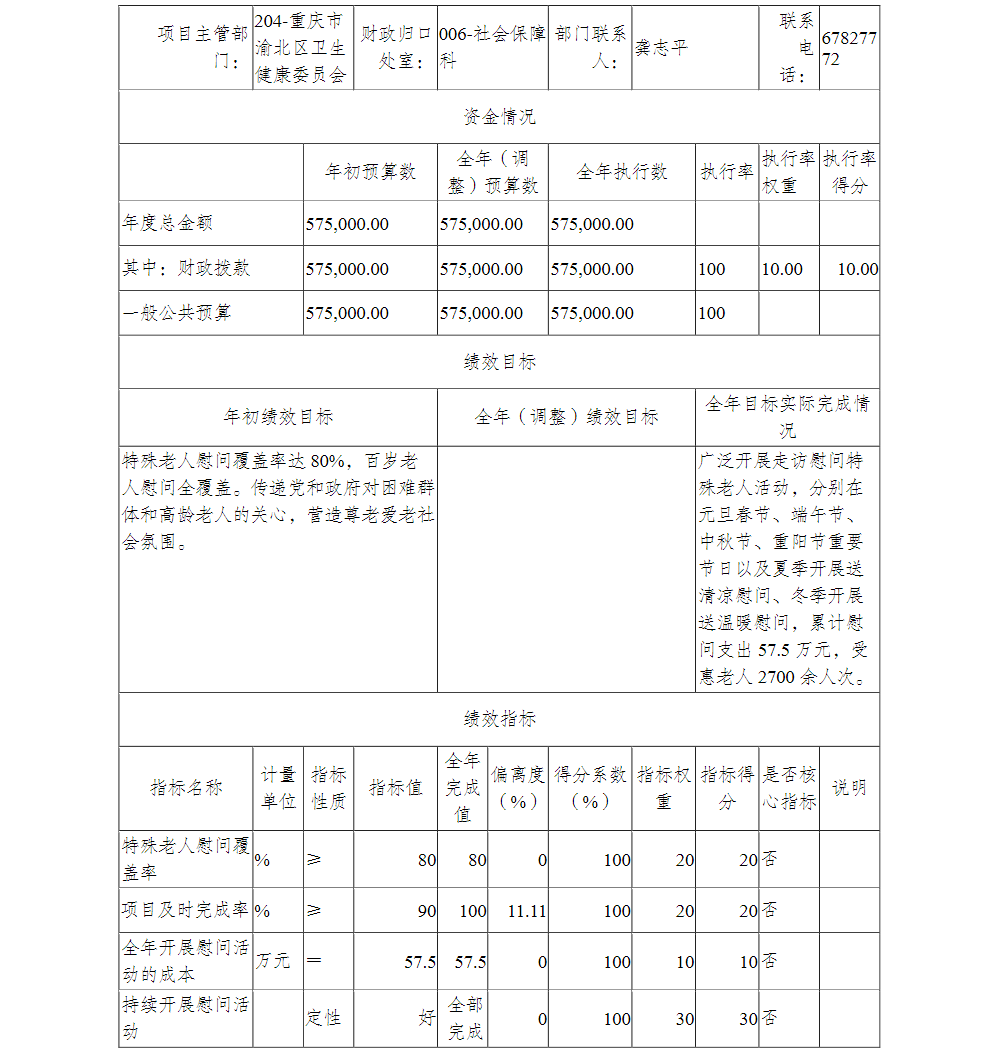 | 项目主管部门： | 204-重庆市渝北区卫生健康委员会 | 财政归口处室： | 006-社会保障科 | 部门联系人： | 龚志平 | 联系电话： | 67827772 |
|---|---|---|---|---|---|---|---|

资金情况

| | 年初预算数 | 全年（调整）预算数 | 全年执行数 | 执行率 | 执行率权重 | 执行率得分 |
|---|---|---|---|---|---|---|
| 年度总金额 | 575,000.00 | 575,000.00 | 575,000.00 | | | |
| 其中：财政拨款 | 575,000.00 | 575,000.00 | 575,000.00 | 100 | 10.00 | 10.00 |
| 一般公共预算 | 575,000.00 | 575,000.00 | 575,000.00 | 100 | | |

绩效目标

| 年初绩效目标 | 全年（调整）绩效目标 | 全年目标实际完成情况 |
|---|---|---|
| 特殊老人慰问覆盖率达 80%，百岁老人慰问全覆盖。传递党和政府对困难群体和高龄老人的关心，营造尊老爱老社会氛围。 | | 广泛开展走访慰问特殊老人活动，分别在元旦春节、端午节、中秋节、重阳节重要节日以及夏季开展送清凉慰问、冬季开展送温暖慰问，累计慰问支出 57.5 万元，受惠老人 2700 余人次。 |

绩效指标

| 指标名称 | 计量单位 | 指标性质 | 指标值 | 全年完成值 | 偏离度（%） | 得分系数（%） | 指标权重 | 指标得分 | 是否核心指标 | 说明 |
|---|---|---|---|---|---|---|---|---|---|---|
| 特殊老人慰问覆盖率 | % | ≥ | 80 | 80 | 0 | 100 | 20 | 20 | 否 | |
| 项目及时完成率 | % | ≥ | 90 | 100 | 11.11 | 100 | 20 | 20 | 否 | |
| 全年开展慰问活动的成本 | 万元 | ＝ | 57.5 | 57.5 | 0 | 100 | 10 | 10 | 否 | |
| 持续开展慰问活动 | | 定性 | 好 | 全部完成 | 0 | 100 | 30 | 30 | 否 | |